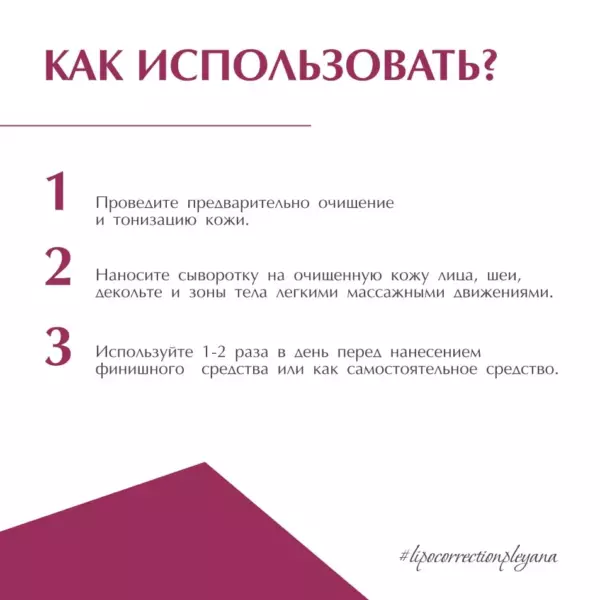 КАК ИСПОЛЬЗОВАТЬ?

1 Проведите предварительно очищение и тонизацию кожи.

2 Наносите сыворотку на очищенную кожу лица, шеи, декольте и зоны тела легкими массажными движениями.

3 Используйте 1-2 раза в день перед нанесением финишного средства или как самостоятельное средство.

#lipocorrectionpleyana